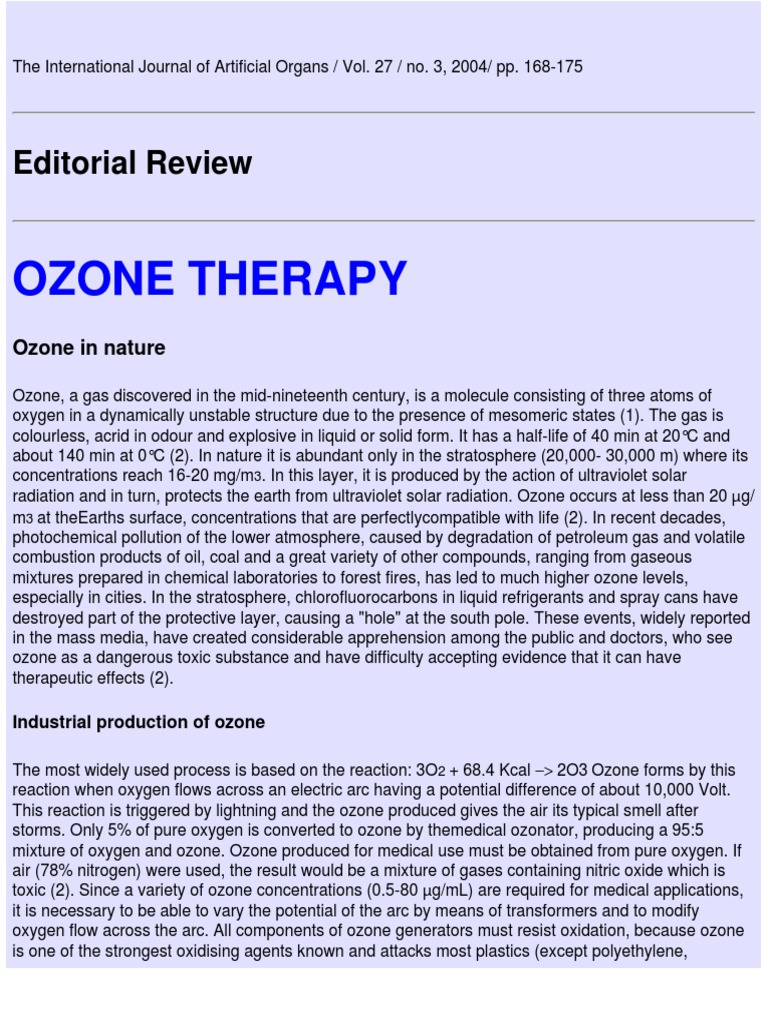 The International Journal of Artificial Organs / Vol. 27 / no. 3, 2004/ pp. 168-175

Editorial Review

OZONE THERAPY

Ozone in nature

Ozone, a gas discovered in the mid-nineteenth century, is a molecule consisting of three atoms of oxygen in a dynamically unstable structure due to the presence of mesomeric states (1). The gas is colourless, acrid in odour and explosive in liquid or solid form. It has a half-life of 40 min at 20°C and about 140 min at 0°C (2). In nature it is abundant only in the stratosphere (20,000- 30,000 m) where its concentrations reach 16-20 mg/m3. In this layer, it is produced by the action of ultraviolet solar radiation and in turn, protects the earth from ultraviolet solar radiation. Ozone occurs at less than 20 µg/m3 at theEarths surface, concentrations that are perfectlycompatible with life (2). In recent decades, photochemical pollution of the lower atmosphere, caused by degradation of petroleum gas and volatile combustion products of oil, coal and a great variety of other compounds, ranging from gaseous mixtures prepared in chemical laboratories to forest fires, has led to much higher ozone levels, especially in cities. In the stratosphere, chlorofluorocarbons in liquid refrigerants and spray cans have destroyed part of the protective layer, causing a "hole" at the south pole. These events, widely reported in the mass media, have created considerable apprehension among the public and doctors, who see ozone as a dangerous toxic substance and have difficulty accepting evidence that it can have therapeutic effects (2).

Industrial production of ozone

The most widely used process is based on the reaction: 3O2 + 68.4 Kcal –> 2O3 Ozone forms by this reaction when oxygen flows across an electric arc having a potential difference of about 10,000 Volt. This reaction is triggered by lightning and the ozone produced gives the air its typical smell after storms. Only 5% of pure oxygen is converted to ozone by themedical ozonator, producing a 95:5 mixture of oxygen and ozone. Ozone produced for medical use must be obtained from pure oxygen. If air (78% nitrogen) were used, the result would be a mixture of gases containing nitric oxide which is toxic (2). Since a variety of ozone concentrations (0.5-80 µg/mL) are required for medical applications, it is necessary to be able to vary the potential of the arc by means of transformers and to modify oxygen flow across the arc. All components of ozone generators must resist oxidation, because ozone is one of the strongest oxidising agents known and attacks most plastics (except polyethylene,